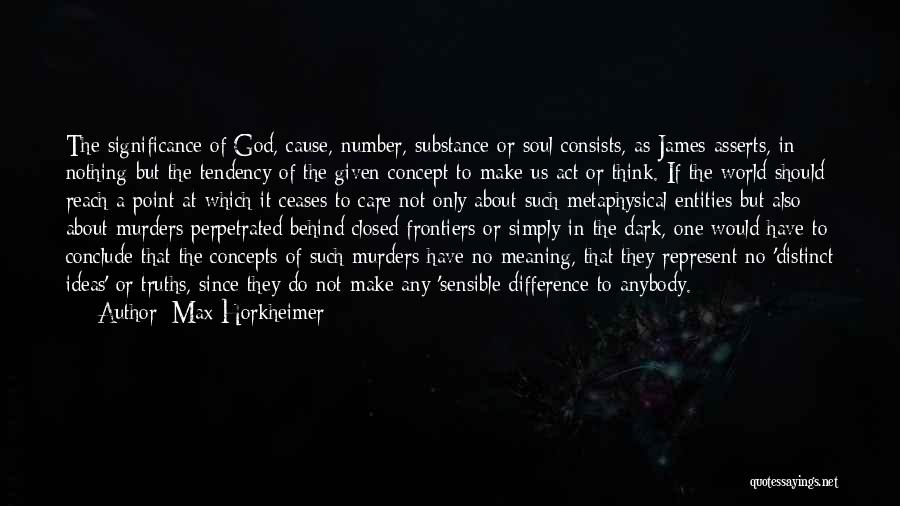 The significance of God, cause, number, substance or soul consists, as James asserts, in nothing but the tendency of the given concept to make us act or think. If the world should reach a point at which it ceases to care not only about such metaphysical entities but also about murders perpetrated behind closed frontiers or simply in the dark, one would have to conclude that the concepts of such murders have no meaning, that they represent no 'distinct ideas' or truths, since they do not make any 'sensible difference to anybody.

Author: Max Horkheimer

quotessayings.net